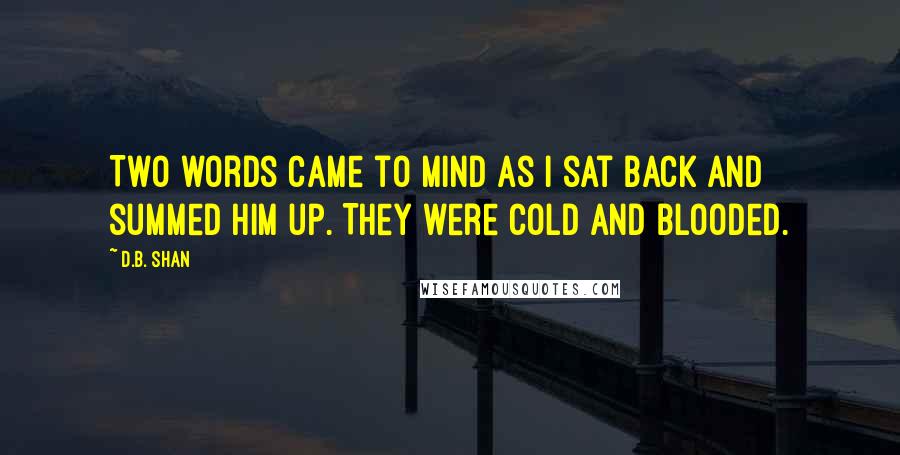 TWO WORDS CAME TO MIND AS I SAT BACK AND SUMMED HIM UP. THEY WERE COLD AND BLOODED.

~ D.B. SHAN

WISEFAMOUSQUOTES.COM